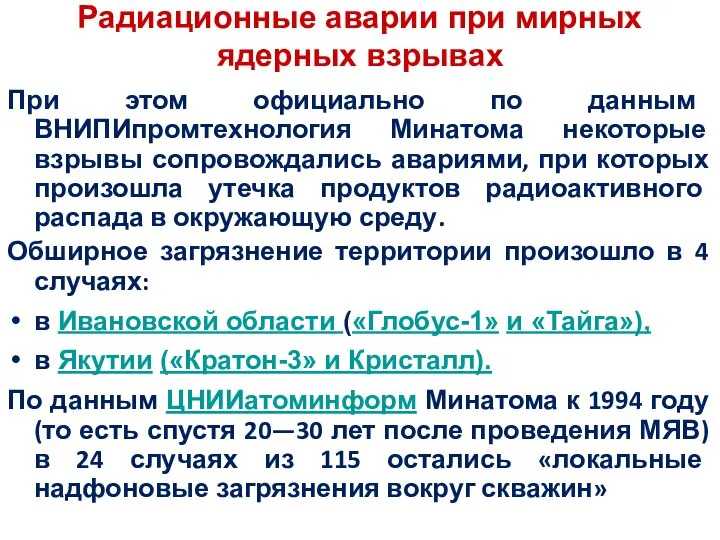 Радиационные аварии при мирных ядерных взрывах

При этом официально по данным ВНИПИпромтехнология Минатома некоторые взрывы сопровождались авариями, при которых произошла утечка продуктов радиоактивного распада в окружающую среду.

Обширное загрязнение территории произошло в 4 случаях:

• в Ивановской области («Глобус-1» и «Тайга»),

• в Якутии («Кратон-3» и Кристалл).

По данным ЦНИИатоминформ Минатома к 1994 году (то есть спустя 20—30 лет после проведения МЯВ) в 24 случаях из 115 остались «локальные надфоновые загрязнения вокруг скважин»